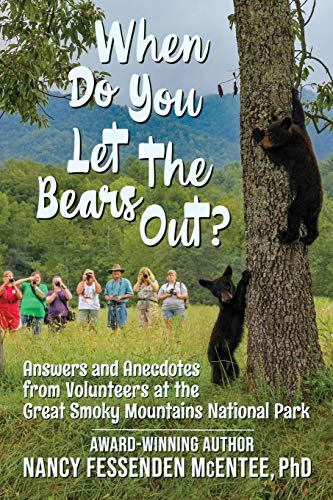 When Do You Let The Bears Out?

Answers and Anecdotes from Volunteers at the Great Smoky Mountains National Park

AWARD-WINNING AUTHOR
NANCY FESSENDEN McENTEE, PhD